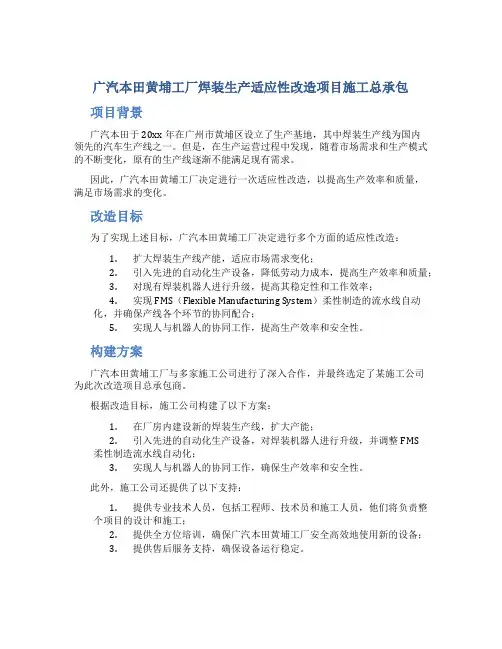 广汽本田黄埔工厂焊装生产适应性改造项目施工总承包

项目背景

广汽本田于20xx年在广州市黄埔区设立了生产基地，其中焊装生产线为国内领先的汽车生产线之一。但是，在生产运营过程中发现，随着市场需求和生产模式的不断变化，原有的生产线逐渐不能满足现有需求。

因此，广汽本田黄埔工厂决定进行一次适应性改造，以提高生产效率和质量，满足市场需求的变化。

改造目标

为了实现上述目标，广汽本田黄埔工厂决定进行多个方面的适应性改造：

1. 扩大焊装生产线产能，适应市场需求变化；
2. 引入先进的自动化生产设备，降低劳动力成本，提高生产效率和质量；
3. 对现有焊装机器人进行升级，提高其稳定性和工作效率；
4. 实现FMS（Flexible Manufacturing System）柔性制造的流水线自动化，并确保产线各个环节的协同配合；
5. 实现人与机器人的协同工作，提高生产效率和安全性。

构建方案

广汽本田黄埔工厂与多家施工公司进行了深入合作，并最终选定了某施工公司为此次改造项目总承包商。

根据改造目标，施工公司构建了以下方案：

1. 在厂房内建设新的焊装生产线，扩大产能；
2. 引入先进的自动化生产设备，对焊装机器人进行升级，并调整FMS柔性制造流水线自动化；
3. 实现人与机器人的协同工作，确保生产效率和安全性。

此外，施工公司还提供了以下支持：

1. 提供专业技术人员，包括工程师、技术员和施工人员，他们将负责整个项目的设计和施工；
2. 提供全方位培训，确保广汽本田黄埔工厂安全高效地使用新的设备；
3. 提供售后服务支持，确保设备运行稳定。